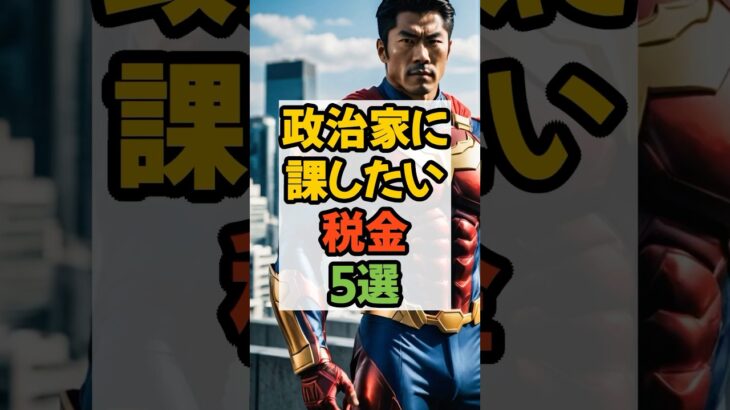 政治家に
課したい
税金
5選